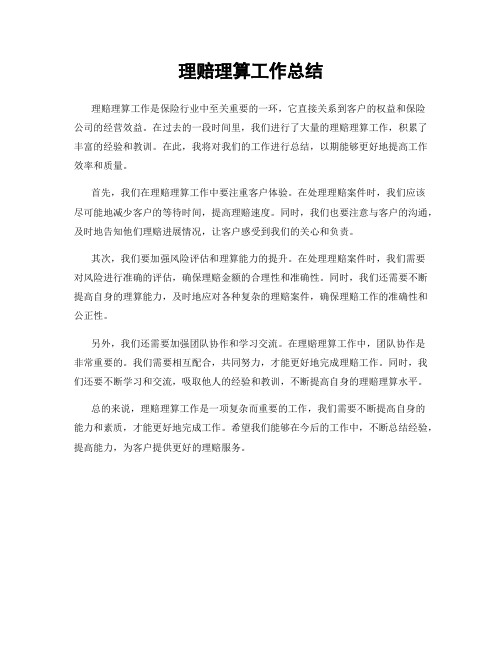 理赔理算工作总结

理赔理算工作是保险行业中至关重要的一环，它直接关系到客户的权益和保险公司的经营效益。在过去的一段时间里，我们进行了大量的理赔理算工作，积累了丰富的经验和教训。在此，我将对我们的工作进行总结，以期能够更好地提高工作效率和质量。

首先，我们在理赔理算工作中要注重客户体验。在处理理赔案件时，我们应该尽可能地减少客户的等待时间，提高理赔速度。同时，我们也要注意与客户的沟通，及时地告知他们理赔进展情况，让客户感受到我们的关心和负责。

其次，我们要加强风险评估和理算能力的提升。在处理理赔案件时，我们需要对风险进行准确的评估，确保理赔金额的合理性和准确性。同时，我们还需要不断提高自身的理算能力，及时地应对各种复杂的理赔案件，确保理赔工作的准确性和公正性。

另外，我们还需要加强团队协作和学习交流。在理赔理算工作中，团队协作是非常重要的。我们需要相互配合，共同努力，才能更好地完成理赔工作。同时，我们还要不断学习和交流，吸取他人的经验和教训，不断提高自身的理赔理算水平。

总的来说，理赔理算工作是一项复杂而重要的工作，我们需要不断提高自身的能力和素质，才能更好地完成工作。希望我们能够在今后的工作中，不断总结经验，提高能力，为客户提供更好的理赔服务。